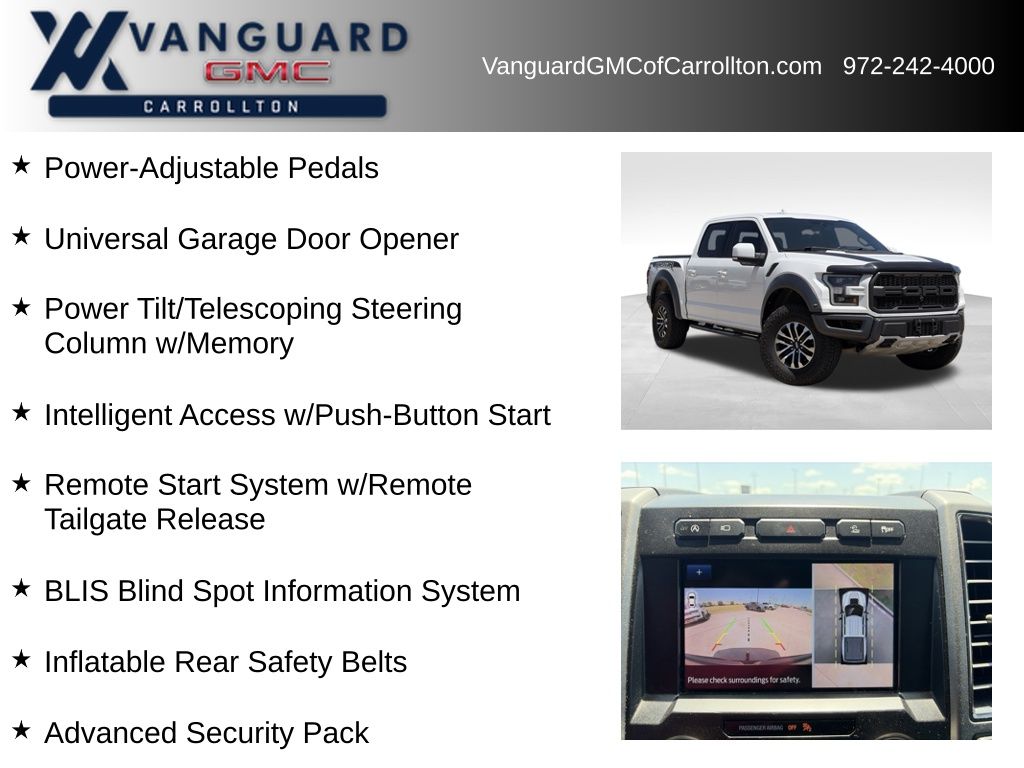 VANGUARD GMC CARROLLTON

VanguardGMCofCarrollton.com 972-242-4000

★ Power-Adjustable Pedals

★ Universal Garage Door Opener

★ Power Tilt/Telescoping Steering Column w/Memory

★ Intelligent Access w/Push-Button Start

★ Remote Start System w/Remote Tailgate Release

★ BLIS Blind Spot Information System

★ Inflatable Rear Safety Belts

★ Advanced Security Pack

FORD

Please check surroundings for safety.

PASSENGER AIRBAG OFF